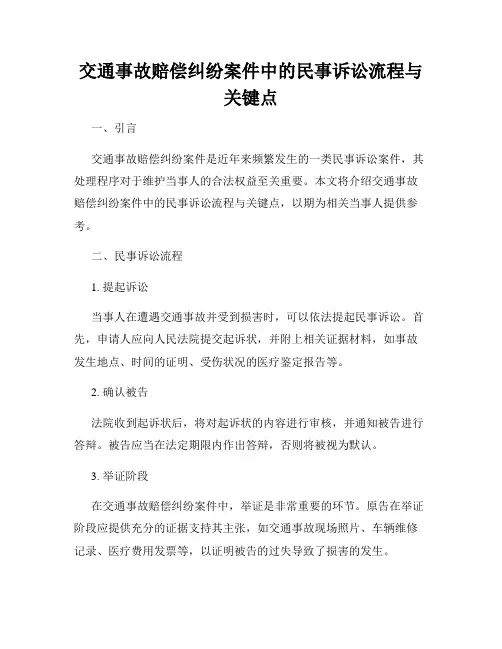 交通事故赔偿纠纷案件中的民事诉讼流程与关键点

一、引言

交通事故赔偿纠纷案件是近年来频繁发生的一类民事诉讼案件，其处理程序对于维护当事人的合法权益至关重要。本文将介绍交通事故赔偿纠纷案件中的民事诉讼流程与关键点，以期为相关当事人提供参考。

二、民事诉讼流程

1. 提起诉讼

当事人在遭遇交通事故并受到损害时，可以依法提起民事诉讼。首先，申请人应向人民法院提交起诉状，并附上相关证据材料，如事故发生地点、时间的证明、受伤状况的医疗鉴定报告等。

2. 确认被告

法院收到起诉状后，将对起诉状的内容进行审核，并通知被告进行答辩。被告应当在法定期限内作出答辩，否则将被视为默认。

3. 举证阶段

在交通事故赔偿纠纷案件中，举证是非常重要的环节。原告在举证阶段应提供充分的证据支持其主张，如交通事故现场照片、车辆维修记录、医疗费用发票等，以证明被告的过失导致了损害的发生。